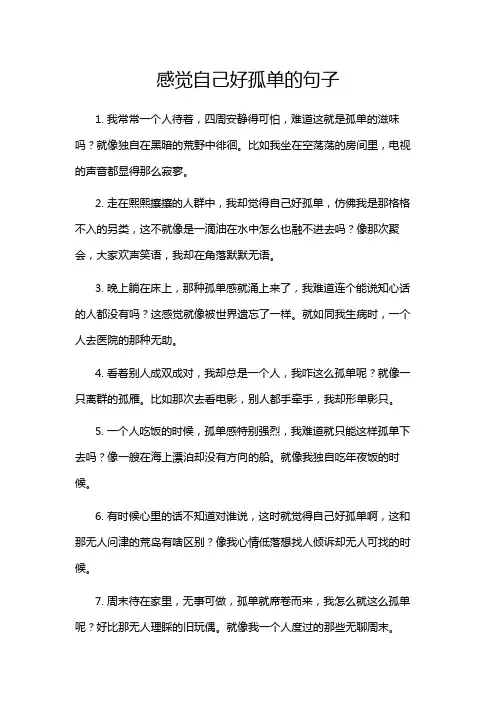 感觉自己好孤单的句子

1. 我常常一个人待着，四周安静得可怕，难道这就是孤单的滋味吗？就像独自在黑暗的荒野中徘徊。比如我坐在空荡荡的房间里，电视的声音都显得那么寂寥。

2. 走在熙熙攘攘的人群中，我却觉得自己好孤单，仿佛我是那格格不入的另类，这不就像是一滴油在水中怎么也融不进去吗？像那次聚会，大家欢声笑语，我却在角落默默无语。

3. 晚上躺在床上，那种孤单感就涌上来了，我难道连个能说知心话的人都没有吗？这感觉就像被世界遗忘了一样。就如同我生病时，一个人去医院的那种无助。

4. 看着别人成双成对，我却总是一个人，我咋这么孤单呢？就像一只离群的孤雁。比如那次去看电影，别人都手牵手，我却形单影只。

5. 一个人吃饭的时候，孤单感特别强烈，我难道就只能这样孤单下去吗？像一艘在海上漂泊却没有方向的船。就像我独自吃年夜饭的时候。

6. 有时候心里的话不知道对谁说，这时就觉得自己好孤单啊，这和那无人问津的荒岛有啥区别？像我心情低落想找人倾诉却无人可找的时候。

7. 周末待在家里，无事可做，孤单就席卷而来，我怎么就这么孤单呢？好比那无人理睬的旧玩偶。就像我一个人度过的那些无聊周末。